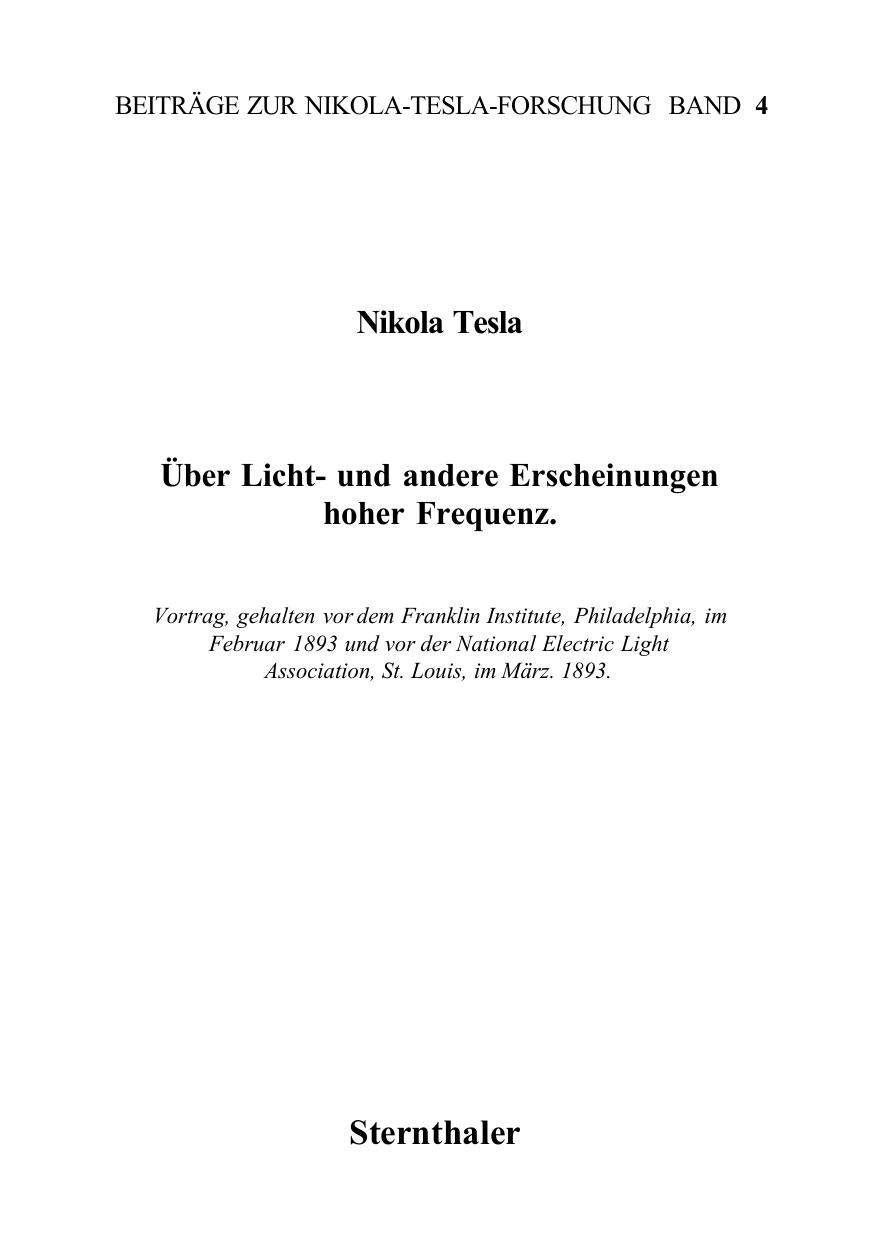 BEITRÄGE ZUR NIKOLA-TESLA-FORSCHUNG BAND 4

Nikola Tesla

Über Licht- und andere Erscheinungen hoher Frequenz.

Vortrag, gehalten vor dem Franklin Institute, Philadelphia, im Februar 1893 und vor der National Electric Light Association, St. Louis, im März. 1893.

Sternthaler